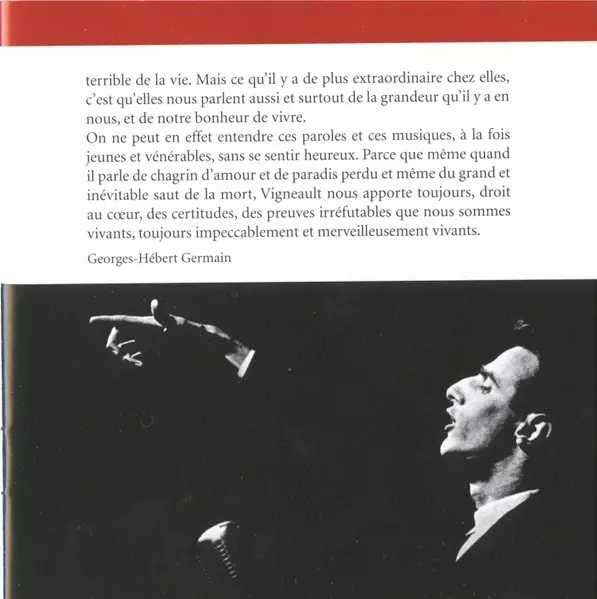 terrible de la vie. Mais ce qu'il y a de plus extraordinaire chez elles, c'est qu'elles nous parlent aussi et surtout de la grandeur qu'il y a en nous, et de notre bonheur de vivre.

On ne peut en effet entendre ces paroles et ces musiques, à la fois jeunes et vénérables, sans se sentir heureux. Parce que même quand il parle de chagrin d'amour et de paradis perdu et même du grand et inévitable saut de la mort, Vigneault nous apporte toujours, droit au cœur, des certitudes, des preuves irréfutables que nous sommes vivants, toujours impeccablement et merveilleusement vivants.

Georges-Hébert Germain